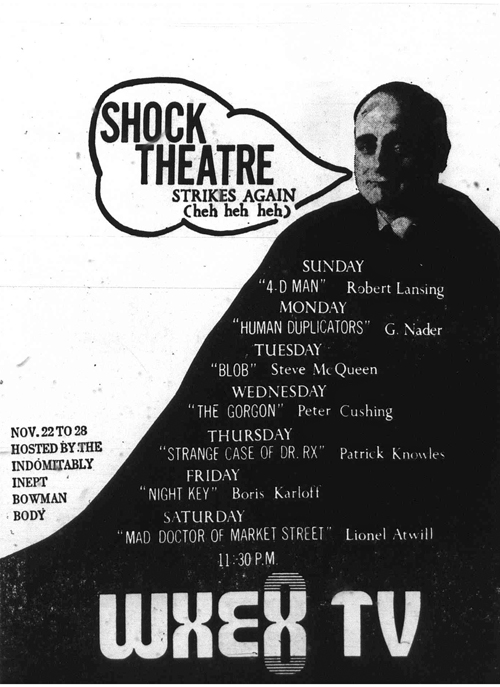 SHOCK THEATRE
STRIKES AGAIN
(heh heh heh)

SUNDAY
"4-D MAN" Robert Lansing
MONDAY
"HUMAN DUPLICATORS" G. Nader
TUESDAY
"BLOB" Steve McQueen
WEDNESDAY
"THE GORGON" Peter Cushing
THURSDAY
"STRANGE CASE OF DR. RX" Patrick Knowles
FRIDAY
"NIGHT KEY" Boris Karloff
SATURDAY
"MAD DOCTOR OF MARKET STREET" Lionel Atwill
11:30 P.M.

NOV. 22 TO 28
HOSTED BY THE
INDOMITABLY
INEPT
BOWMAN
BODY

WXEX 8 TV